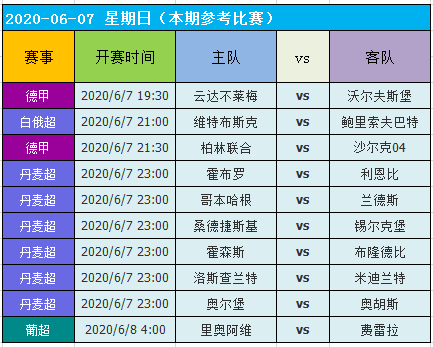 2020-06-07 星期日（本期参考比赛）

| 赛事 | 开赛时间 | 主队 | vs | 客队 |
|---|---|---|---|---|
| 德甲 | 2020/6/7 19:30 | 云达不莱梅 | vs | 沃尔夫斯堡 |
| 白俄超 | 2020/6/7 21:00 | 维特布斯克 | vs | 鲍里索夫巴特 |
| 德甲 | 2020/6/7 21:30 | 柏林联合 | vs | 沙尔克04 |
| 丹麦超 | 2020/6/7 23:00 | 霍布罗 | vs | 利恩比 |
| 丹麦超 | 2020/6/7 23:00 | 哥本哈根 | vs | 兰德斯 |
| 丹麦超 | 2020/6/7 23:00 | 桑德捷斯基 | vs | 锡尔克堡 |
| 丹麦超 | 2020/6/7 23:00 | 霍森斯 | vs | 布隆德比 |
| 丹麦超 | 2020/6/7 23:00 | 洛斯查兰特 | vs | 米迪兰特 |
| 丹麦超 | 2020/6/7 23:00 | 奥尔堡 | vs | 奥胡斯 |
| 葡超 | 2020/6/8 4:00 | 里奥阿维 | vs | 费雷拉 |